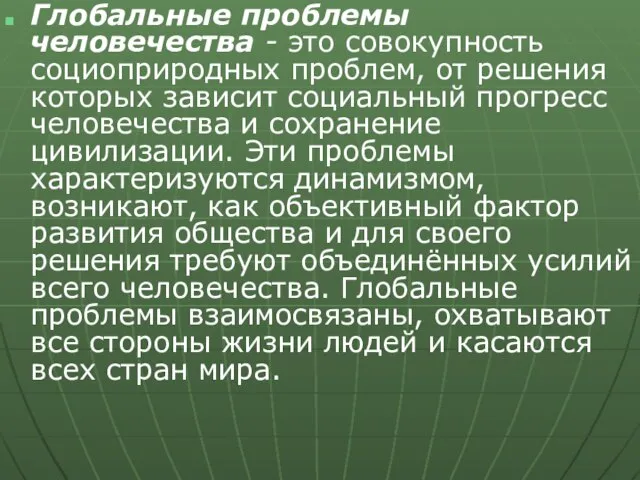 Глобальные проблемы человечества - это совокупность социоприродных проблем, от решения которых зависит социальный прогресс человечества и сохранение цивилизации. Эти проблемы характеризуются динамизмом, возникают, как объективный фактор развития общества и для своего решения требуют объединённых усилий всего человечества. Глобальные проблемы взаимосвязаны, охватывают все стороны жизни людей и касаются всех стран мира.